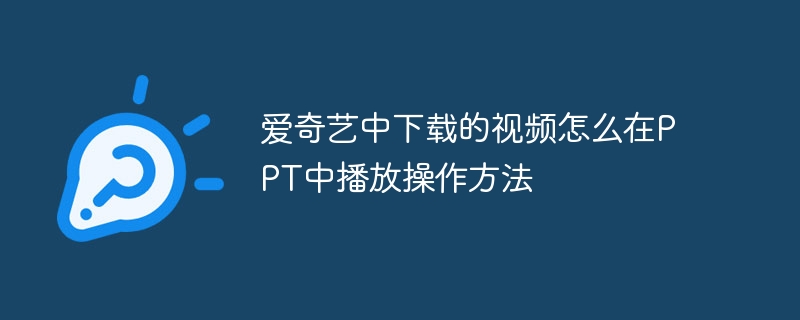 爱奇艺中下载的视频怎么在PPT中播放操作方法